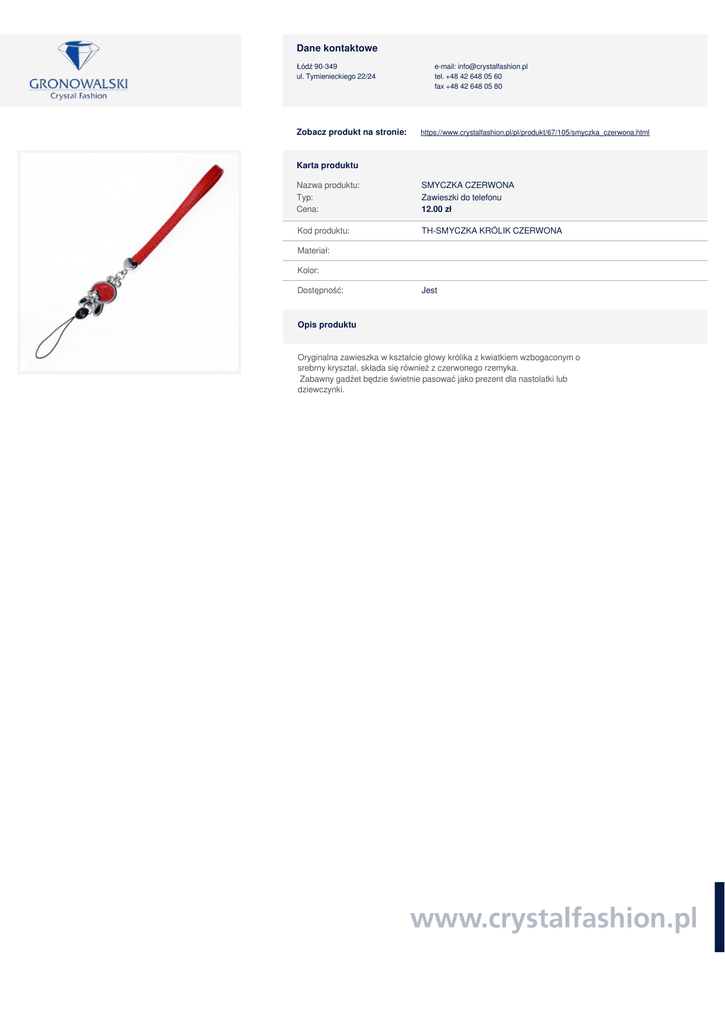 GRONOWALSKI
Crystal Fashion

Dane kontaktowe

Łódź 90-349
ul. Tymienieckiego 22/24

e-mail: info@crystalfashion.pl
tel. +48 42 648 05 60
fax +48 42 648 05 80

Zobacz produkt na stronie: https://www.crystalfashion.pl/pl/produkt/67/105/smyczka_czerwona.html

Karta produktu

| | |
|---|---|
| Nazwa produktu: | SMYCZKA CZERWONA |
| Typ: | Zawieszki do telefonu |
| Cena: | 12.00 zł |
| Kod produktu: | TH-SMYCZKA KRÓLIK CZERWONA |
| Materiał: | |
| Kolor: | |
| Dostępność: | Jest |

Opis produktu

Oryginalna zawieszka w kształcie głowy królika z kwiatkiem wzbogaconym o srebrny kryształ, składa się również z czerwonego rzemyka.
Zabawny gadżet będzie świetnie pasować jako prezent dla nastolatki lub dziewczynki.

www.crystalfashion.pl